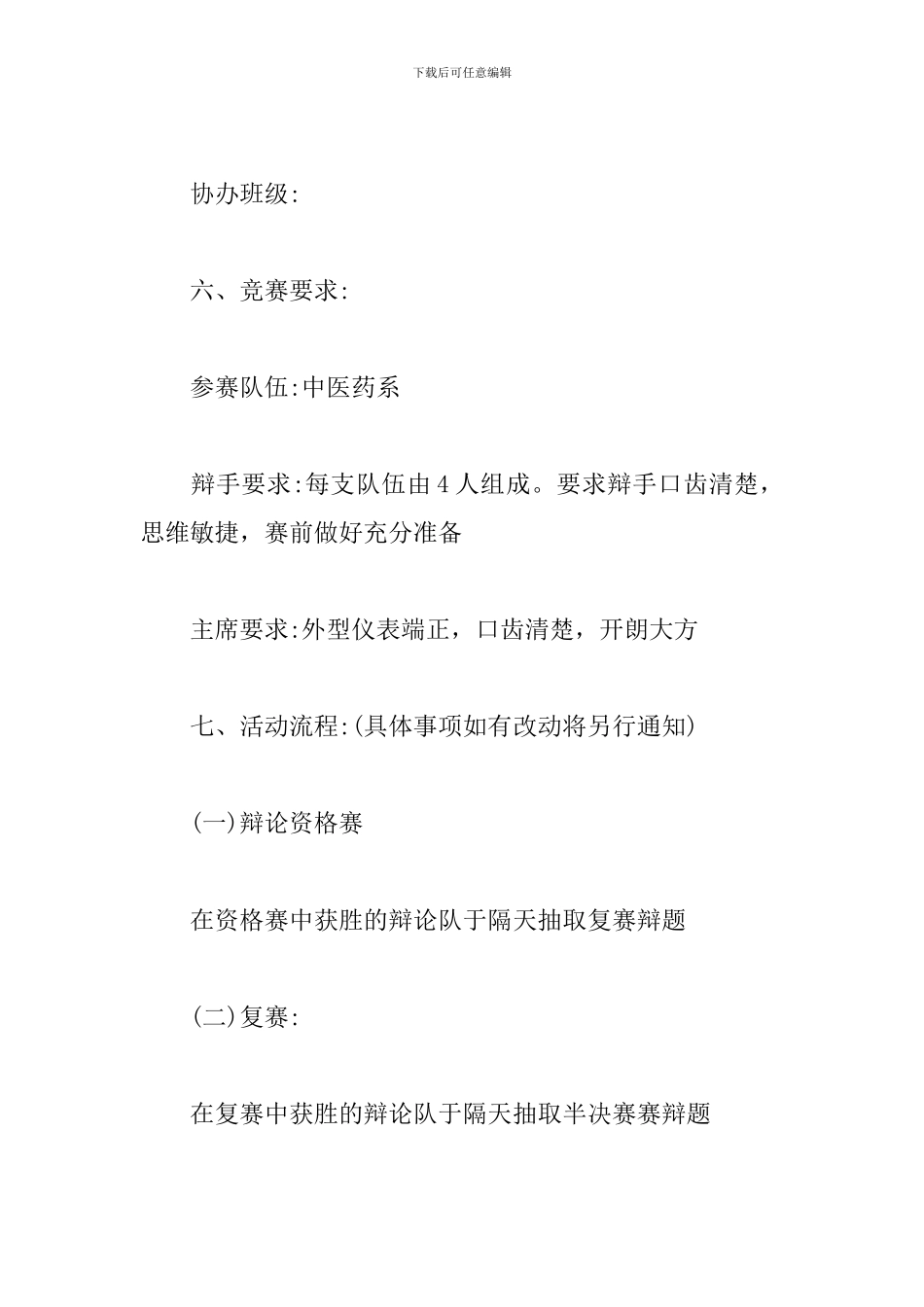 下载后可任意编辑

协办班级:

六、竞赛要求:

参赛队伍:中医药系

辩手要求:每支队伍由4人组成。要求辩手口齿清楚，思维敏捷，赛前做好充分准备

主席要求:外型仪表端正，口齿清楚，开朗大方

七、活动流程:(具体事项如有改动将另行通知)

(一)辩论资格赛

在资格赛中获胜的辩论队于隔天抽取复赛辩题

(二)复赛:

在复赛中获胜的辩论队于隔天抽取半决赛赛辩题